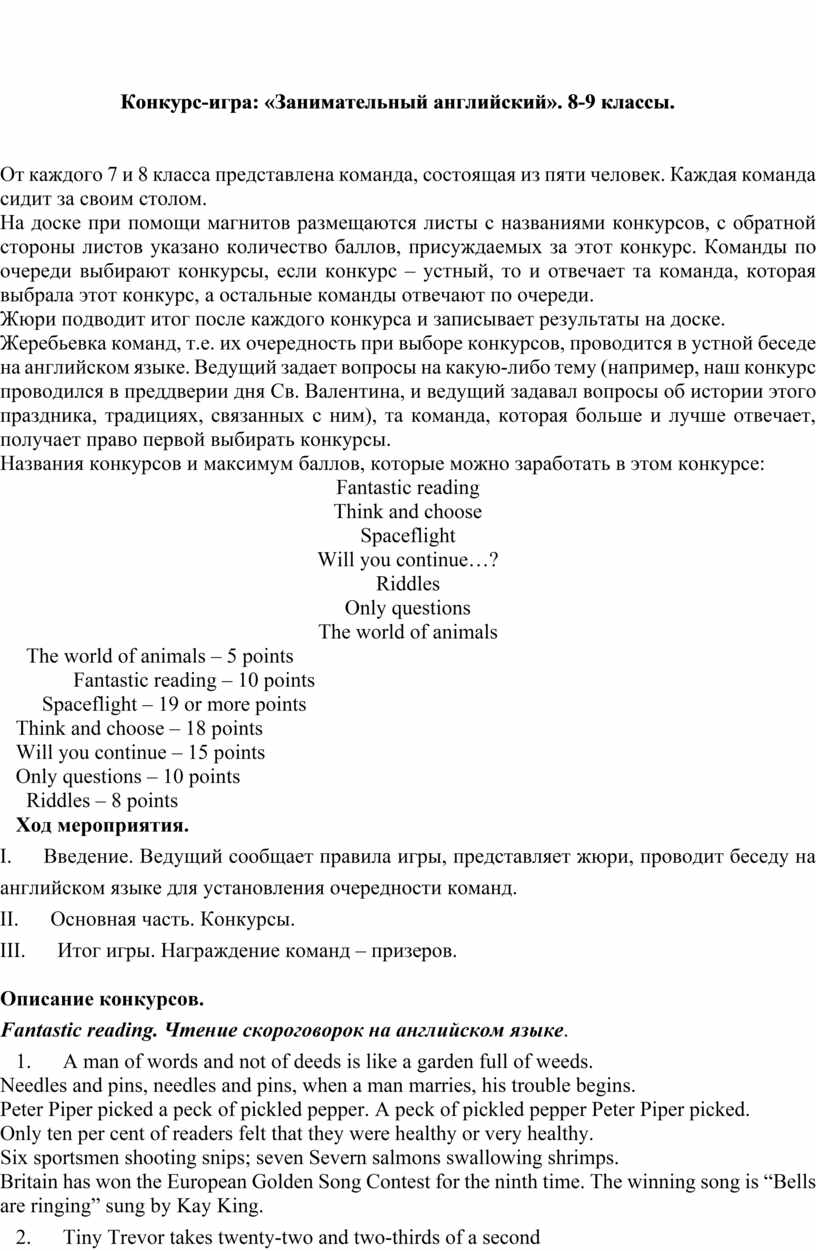 Конкурс-игра: «Занимательный английский». 8-9 классы.

От каждого 7 и 8 класса представлена команда, состоящая из пяти человек. Каждая команда сидит за своим столом.
На доске при помощи магнитов размещаются листы с названиями конкурсов, с обратной стороны листов указано количество баллов, присуждаемых за этот конкурс. Команды по очереди выбирают конкурсы, если конкурс – устный, то и отвечает та команда, которая выбрала этот конкурс, а остальные команды отвечают по очереди.
Жюри подводит итог после каждого конкурса и записывает результаты на доске.
Жеребьевка команд, т.е. их очередность при выборе конкурсов, проводится в устной беседе на английском языке. Ведущий задает вопросы на какую-либо тему (например, наш конкурс проводился в преддверии дня Св. Валентина, и ведущий задавал вопросы об истории этого праздника, традициях, связанных с ним), та команда, которая больше и лучше отвечает, получает право первой выбирать конкурсы.
Названия конкурсов и максимум баллов, которые можно заработать в этом конкурсе:
Fantastic reading
Think and choose
Spaceflight
Will you continue…?
Riddles
Only questions
The world of animals
The world of animals – 5 points
Fantastic reading – 10 points
Spaceflight – 19 or more points
Think and choose – 18 points
Will you continue – 15 points
Only questions – 10 points
Riddles – 8 points
Ход мероприятия.
I. Введение. Ведущий сообщает правила игры, представляет жюри, проводит беседу на английском языке для установления очередности команд.
II. Основная часть. Конкурсы.
III. Итог игры. Награждение команд – призеров.

Описание конкурсов.
Fantastic reading. Чтение скороговорок на английском языке.
1. A man of words and not of deeds is like a garden full of weeds.
Needles and pins, needles and pins, when a man marries, his trouble begins.
Peter Piper picked a peck of pickled pepper. A peck of pickled pepper Peter Piper picked.
Only ten per cent of readers felt that they were healthy or very healthy.
Six sportsmen shooting snips; seven Severn salmons swallowing shrimps.
Britain has won the European Golden Song Contest for the ninth time. The winning song is “Bells are ringing” sung by Kay King.
2. Tiny Trevor takes twenty-two and two-thirds of a second